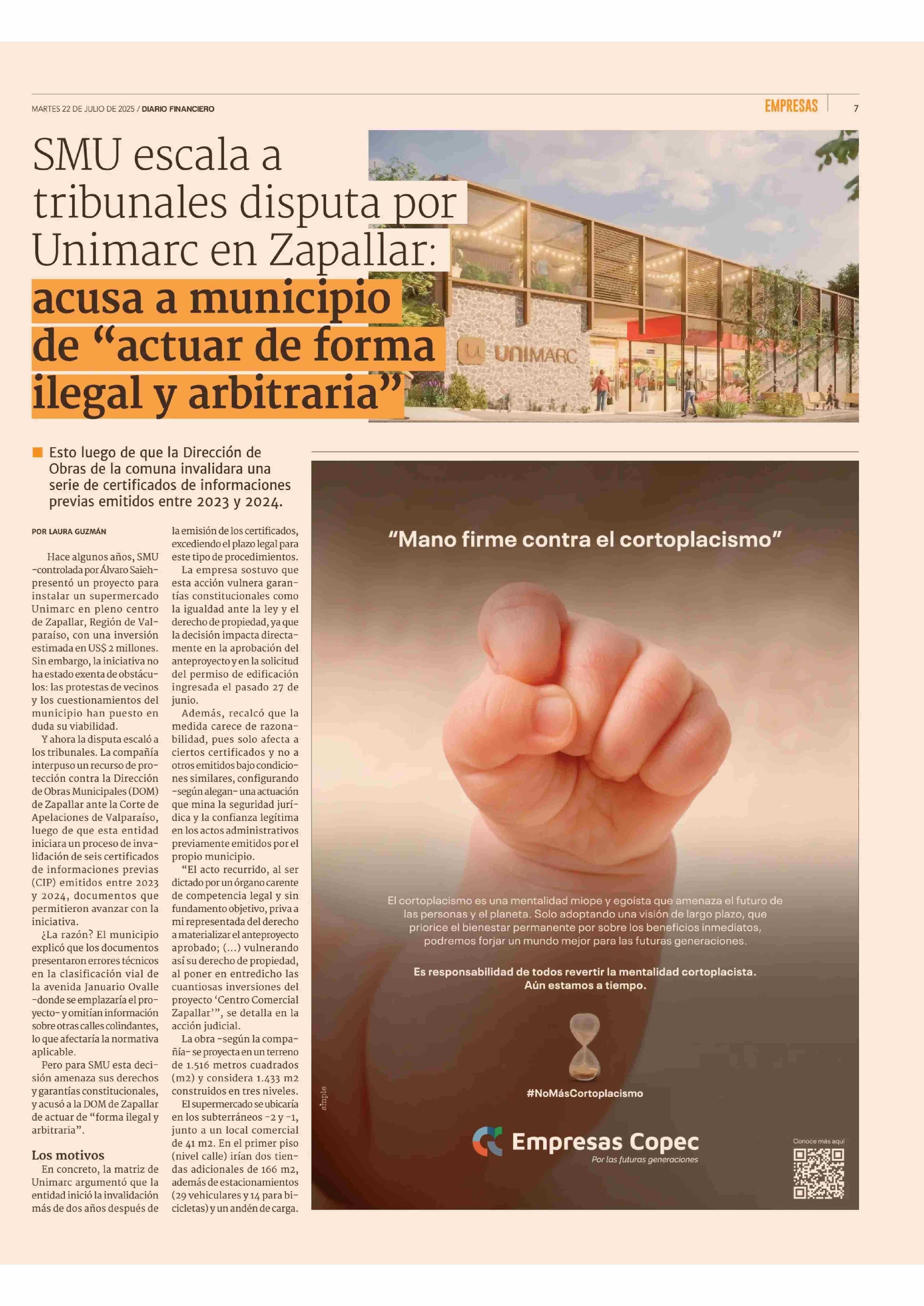 MARTES 22 DE JULIO DE 2025 / DIARIO FINANCIERO

EMPRESAS 7

SMU escala a tribunales disputa por Unimarc en Zapallar: acusa a municipio de “actuar de forma ilegal y arbitraria”

UNIMARC

Esto luego de que la Dirección de Obras de la comuna invalidara una serie de certificados de informaciones previas emitidos entre 2023 y 2024.

POR LAURA GUZMÁN

Hace algunos años, SMU -controlada por Álvaro Saieh- presentó un proyecto para instalar un supermercado Unimarc en pleno centro de Zapallar, Región de Valparaíso, con una inversión estimada en US$ 2 millones. Sin embargo, la iniciativa no ha estado exenta de obstáculos: las protestas de vecinos y los cuestionamientos del municipio han puesto en duda su viabilidad.

Y ahora la disputa escaló a los tribunales. La compañía interpuso un recurso de protección contra la Dirección de Obras Municipales (DOM) de Zapallar ante la Corte de Apelaciones de Valparaíso, luego de que esta entidad iniciara un proceso de invalidación de seis certificados de informaciones previas (CIP) emitidos entre 2023 y 2024, documentos que permitieron avanzar con la iniciativa.

¿La razón? El municipio explicó que los documentos presentaron errores técnicos en la clasificación vial de la avenida Januario Ovalle -donde se emplazaría el proyecto- y omitían información sobre otras calles colindantes, lo que afectaría la normativa aplicable.

Pero para SMU esta decisión amenaza sus derechos y garantías constitucionales, y acusó a la DOM de Zapallar de actuar de “forma ilegal y arbitraria”.

Los motivos

En concreto, la matriz de Unimarc argumentó que la entidad inició la invalidación más de dos años después de la emisión de los certificados, excediendo el plazo legal para este tipo de procedimientos.

La empresa sostuvo que esta acción vulnera garantías constitucionales como la igualdad ante la ley y el derecho de propiedad, ya que la decisión impacta directamente en la aprobación del anteproyecto y en la solicitud del permiso de edificación ingresada el pasado 27 de junio.

Además, recalcó que la medida carece de razonabilidad, pues solo afecta a ciertos certificados y no a otros emitidos bajo condiciones similares, configurando -según alegan- una actuación que mina la seguridad jurídica y la confianza legítima en los actos administrativos previamente emitidos por el propio municipio.

“El acto recurrido, al ser dictado por un órgano carente de competencia legal y sin fundamento objetivo, priva a mi representada del derecho a materializar el anteproyecto aprobado; (...) vulnerando así su derecho de propiedad, al poner en entredicho las cuantiosas inversiones del proyecto ‘Centro Comercial Zapallar’”, se detalla en la acción judicial.

La obra -según la compañía- se proyecta en un terreno de 1.516 metros cuadrados (m2) y considera 1.433 m2 construidos en tres niveles.

El supermercado se ubicaría en los subterráneos -2 y -1, junto a un local comercial de 41 m2. En el primer piso (nivel calle) irían dos tiendas adicionales de 166 m2, además de estacionamientos (29 vehiculares y 14 para bicicletas) y un andén de carga.

“Mano firme contra el cortoplacismo”

El cortoplacismo es una mentalidad miope y egoísta que amenaza el futuro de las personas y el planeta. Solo adoptando una visión de largo plazo, que priorice el bienestar permanente por sobre los beneficios inmediatos, podremos forjar un mundo mejor para las futuras generaciones.

Es responsabilidad de todos revertir la mentalidad cortoplacista. Aún estamos a tiempo.

#NoMásCortoplacismo

simple

Empresas Copec
Por las futuras generaciones

Conoce más aquí